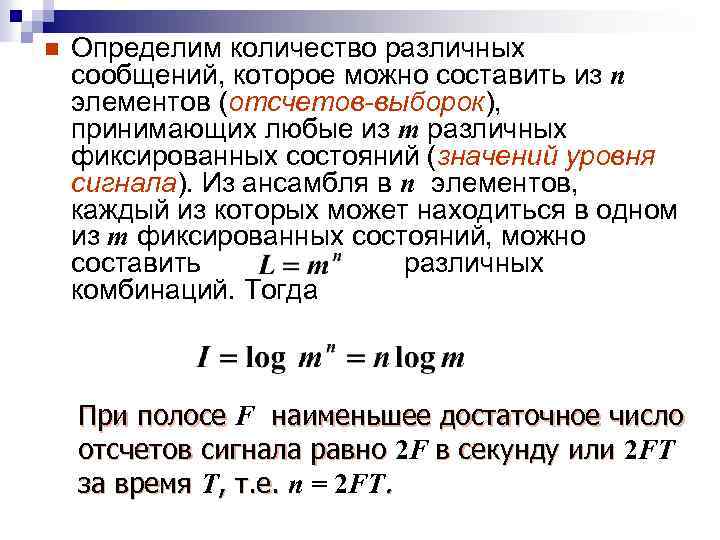 Определим количество различных сообщений, которое можно составить из $n$ элементов (отсчетов-выборок), принимающих любые из $m$ различных фиксированных состояний (значений уровня сигнала). Из ансамбля в $n$ элементов, каждый из которых может находиться в одном из $m$ фиксированных состояний, можно составить $L = m^n$ различных комбинаций. Тогда

$I = \log m^n = n \log m$

При полосе $F$ наименьшее достаточное число отсчетов сигнала равно $2F$ в секунду или $2FT$ за время $T$, т.е. $n = 2FT$.